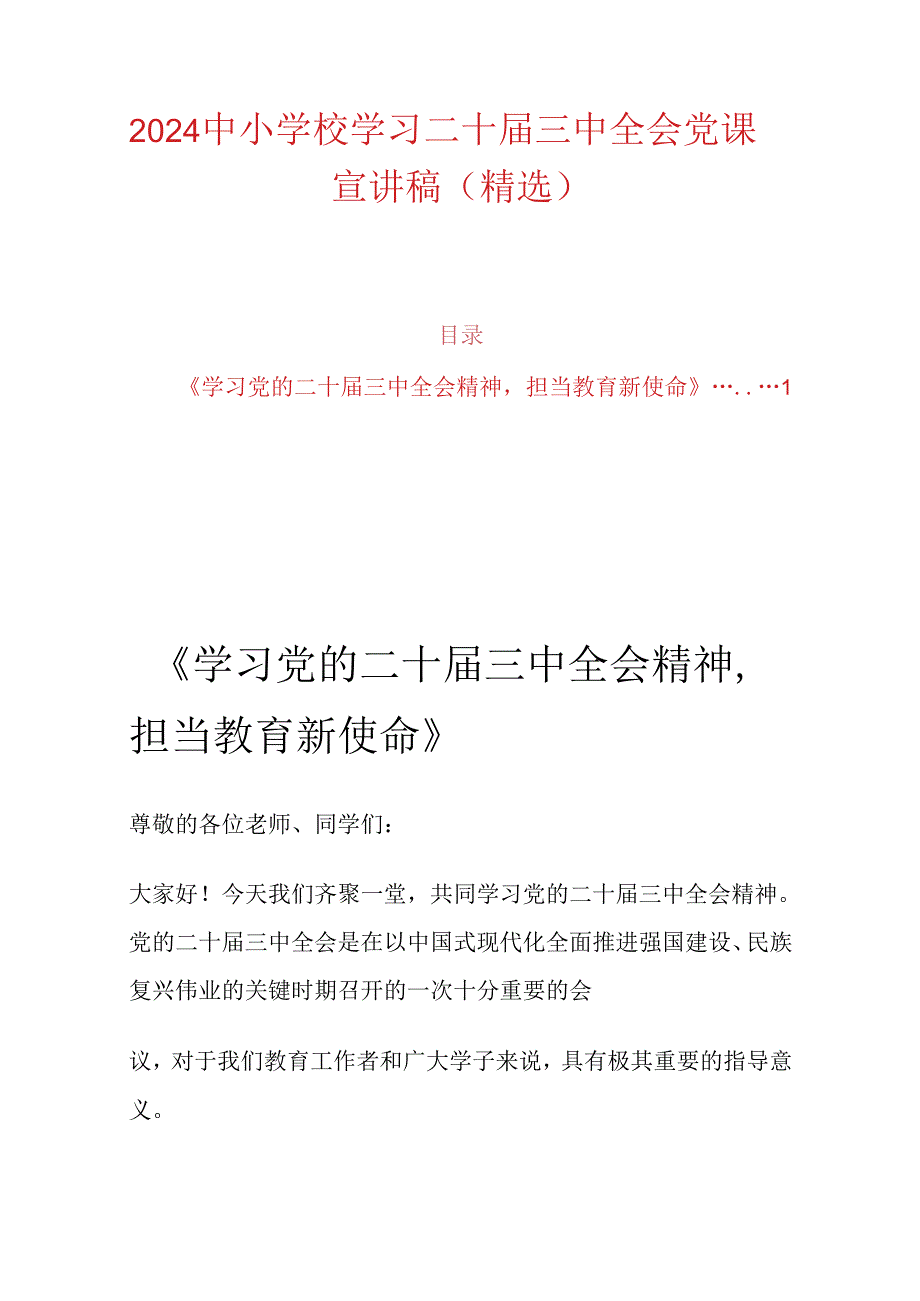 2024中小学校学习二十届三中全会党课宣讲稿（精选）

目录

《学习党的二十届三中全会精神，担当教育新使命》…..…1

《学习党的二十届三中全会精神，担当教育新使命》

尊敬的各位老师、同学们：

大家好！今天我们齐聚一堂，共同学习党的二十届三中全会精神。党的二十届三中全会是在以中国式现代化全面推进强国建设、民族复兴伟业的关键时期召开的一次十分重要的会

议，对于我们教育工作者和广大学子来说，具有极其重要的指导意义。